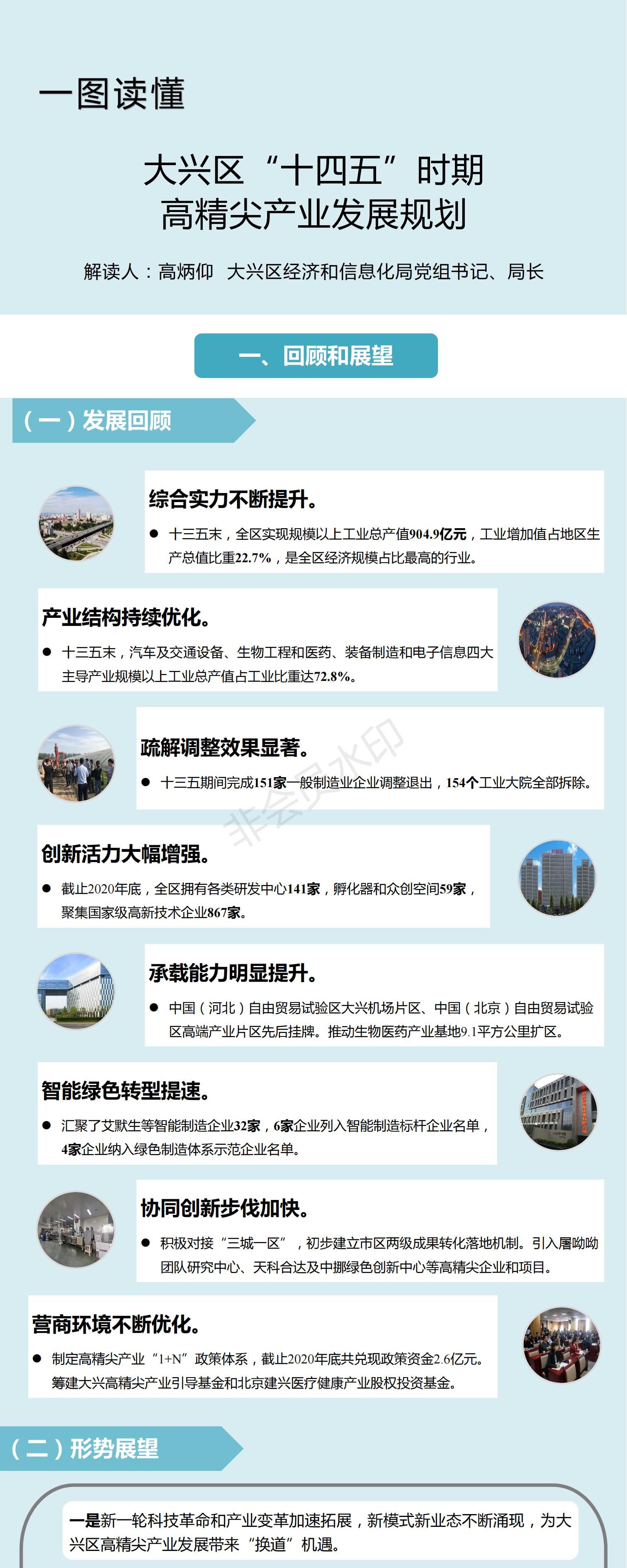 一图读懂

大兴区“十四五”时期
高精尖产业发展规划

解读人：高炳仰　大兴区经济和信息化局党组书记、局长

一、回顾和展望

（一）发展回顾

综合实力不断提升。

● 十三五末，全区实现规模以上工业总产值904.9亿元，工业增加值占地区生产总值比重22.7%，是全区经济规模占比最高的行业。

产业结构持续优化。

● 十三五末，汽车及交通设备、生物工程和医药、装备制造和电子信息四大主导产业规模以上工业总产值占工业比重达72.8%。

疏解调整效果显著。

● 十三五期间完成151家一般制造业企业调整退出，154个工业大院全部拆除。

非会员水印

创新活力大幅增强。

● 截止2020年底，全区拥有各类研发中心141家，孵化器和众创空间59家，聚集国家级高新技术企业867家。

承载能力明显提升。

● 中国（河北）自由贸易试验区大兴机场片区、中国（北京）自由贸易试验区高端产业片区先后挂牌。推动生物医药产业基地9.1平方公里扩区。

智能绿色转型提速。

● 汇聚了艾默生等智能制造企业32家，6家企业列入智能制造标杆企业名单，4家企业纳入绿色制造体系示范企业名单。

协同创新步伐加快。

● 积极对接“三城一区”，初步建立市区两级成果转化落地机制。引入屠呦呦团队研究中心、天科合达及中挪绿色创新中心等高精尖企业和项目。

营商环境不断优化。

● 制定高精尖产业“1+N”政策体系，截止2020年底共兑现政策资金2.6亿元。筹建大兴高精尖产业引导基金和北京建兴医疗健康产业股权投资基金。

（二）形势展望

一是新一轮科技革命和产业变革加速拓展，新模式新业态不断涌现，为大兴区高精尖产业发展带来“换道”机遇。